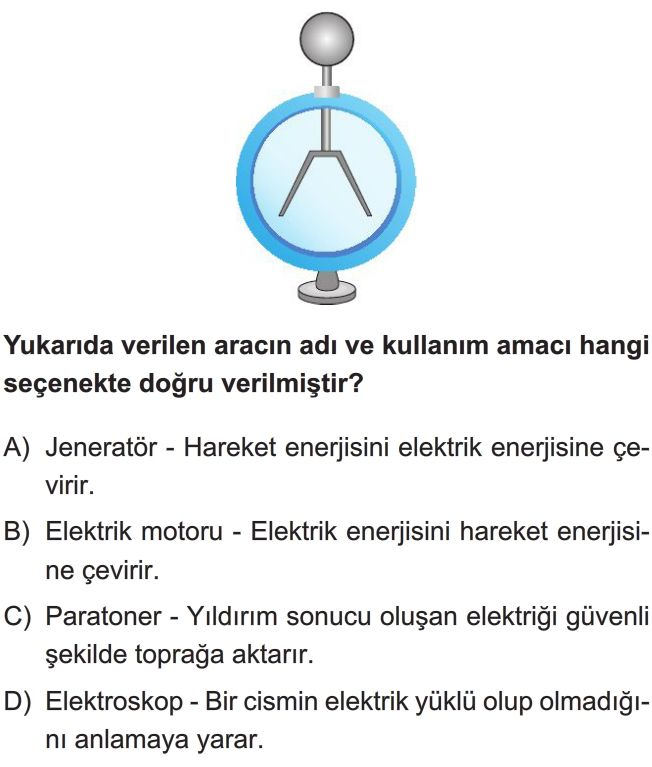 Yukarıda verilen aracın adı ve kullanım amacı hangi seçenekte doğru verilmiştir?

A) Jeneratör - Hareket enerjisini elektrik enerjisine çevirir.

B) Elektrik motoru - Elektrik enerjisini hareket enerjisine çevirir.

C) Paratoner - Yıldırım sonucu oluşan elektriği güvenli şekilde toprağa aktarır.

D) Elektroskop - Bir cismin elektrik yüklü olup olmadığını anlamaya yarar.